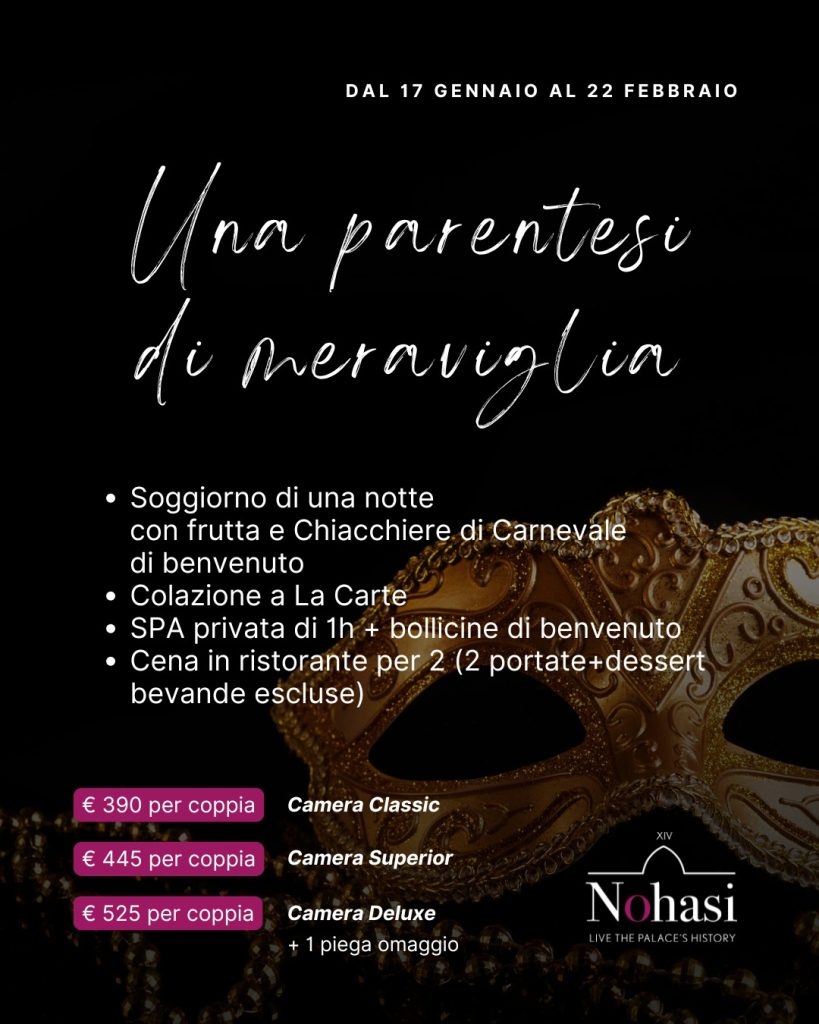 DAL 17 GENNAIO AL 22 FEBBRAIO

Una parentesi di meraviglia

• Soggiorno di una notte con frutta e Chiacchiere di Carnevale di benvenuto
• Colazione a La Carte
• SPA privata di 1h + bollicine di benvenuto
• Cena in ristorante per 2 (2 portate+dessert bevande escluse)

€ 390 per coppia Camera Classic

€ 445 per coppia Camera Superior

€ 525 per coppia Camera Deluxe
+ 1 piega omaggio

XIV
Nohasi
LIVE THE PALACE'S HISTORY